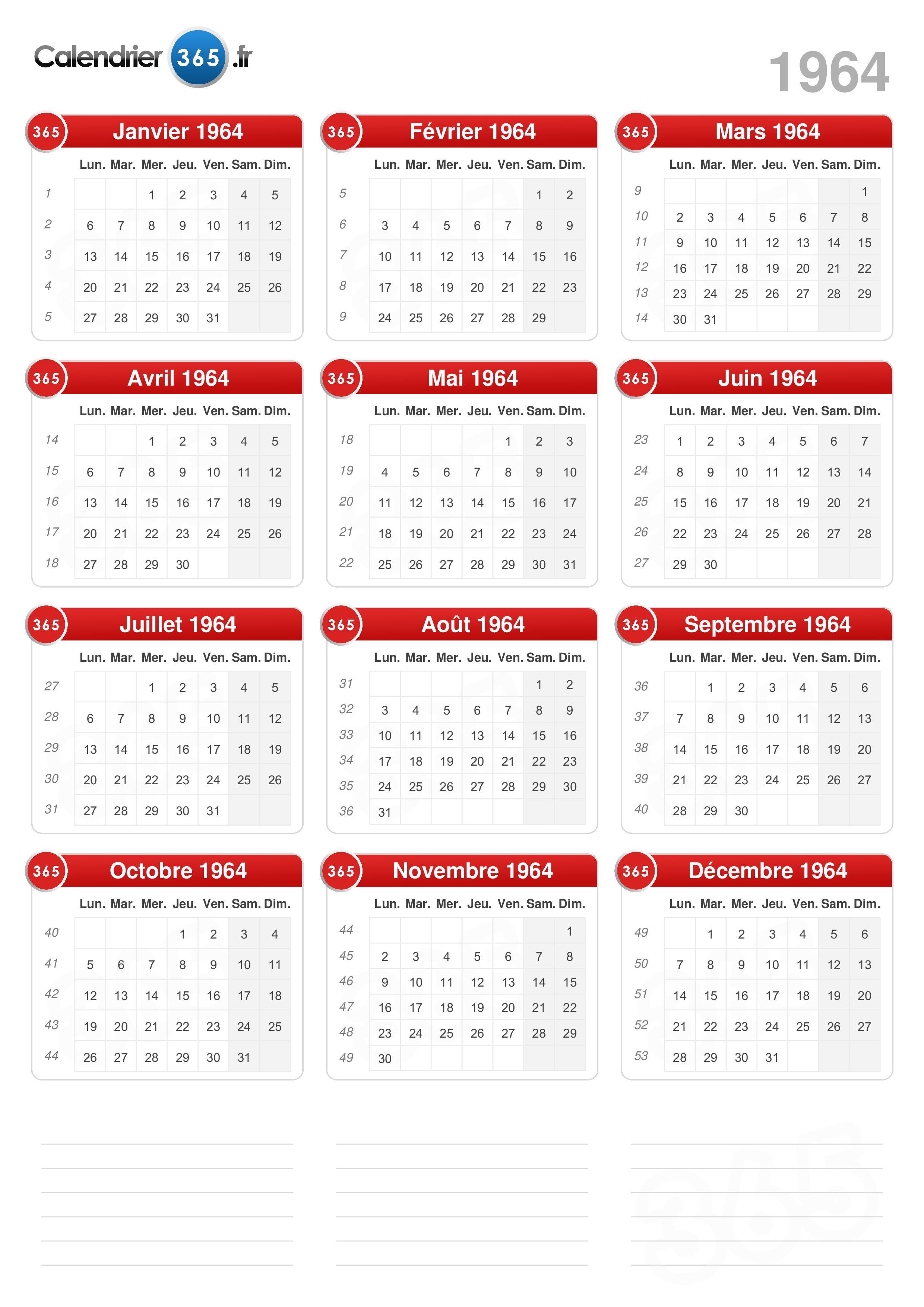 Calendrier 365 .fr

1964

365 Janvier 1964

| | Lun. | Mar. | Mer. | Jeu. | Ven. | Sam. | Dim. |
|---|---|---|---|---|---|---|---|
| 1 | | | 1 | 2 | 3 | 4 | 5 |
| 2 | 6 | 7 | 8 | 9 | 10 | 11 | 12 |
| 3 | 13 | 14 | 15 | 16 | 17 | 18 | 19 |
| 4 | 20 | 21 | 22 | 23 | 24 | 25 | 26 |
| 5 | 27 | 28 | 29 | 30 | 31 | | |

365 Février 1964

| | Lun. | Mar. | Mer. | Jeu. | Ven. | Sam. | Dim. |
|---|---|---|---|---|---|---|---|
| 5 | | | | | | 1 | 2 |
| 6 | 3 | 4 | 5 | 6 | 7 | 8 | 9 |
| 7 | 10 | 11 | 12 | 13 | 14 | 15 | 16 |
| 8 | 17 | 18 | 19 | 20 | 21 | 22 | 23 |
| 9 | 24 | 25 | 26 | 27 | 28 | 29 | |

365 Mars 1964

| | Lun. | Mar. | Mer. | Jeu. | Ven. | Sam. | Dim. |
|---|---|---|---|---|---|---|---|
| 9 | | | | | | | 1 |
| 10 | 2 | 3 | 4 | 5 | 6 | 7 | 8 |
| 11 | 9 | 10 | 11 | 12 | 13 | 14 | 15 |
| 12 | 16 | 17 | 18 | 19 | 20 | 21 | 22 |
| 13 | 23 | 24 | 25 | 26 | 27 | 28 | 29 |
| 14 | 30 | 31 | | | | | |

365 Avril 1964

| | Lun. | Mar. | Mer. | Jeu. | Ven. | Sam. | Dim. |
|---|---|---|---|---|---|---|---|
| 14 | | | 1 | 2 | 3 | 4 | 5 |
| 15 | 6 | 7 | 8 | 9 | 10 | 11 | 12 |
| 16 | 13 | 14 | 15 | 16 | 17 | 18 | 19 |
| 17 | 20 | 21 | 22 | 23 | 24 | 25 | 26 |
| 18 | 27 | 28 | 29 | 30 | | | |

365 Mai 1964

| | Lun. | Mar. | Mer. | Jeu. | Ven. | Sam. | Dim. |
|---|---|---|---|---|---|---|---|
| 18 | | | | | 1 | 2 | 3 |
| 19 | 4 | 5 | 6 | 7 | 8 | 9 | 10 |
| 20 | 11 | 12 | 13 | 14 | 15 | 16 | 17 |
| 21 | 18 | 19 | 20 | 21 | 22 | 23 | 24 |
| 22 | 25 | 26 | 27 | 28 | 29 | 30 | 31 |

365 Juin 1964

| | Lun. | Mar. | Mer. | Jeu. | Ven. | Sam. | Dim. |
|---|---|---|---|---|---|---|---|
| 23 | 1 | 2 | 3 | 4 | 5 | 6 | 7 |
| 24 | 8 | 9 | 10 | 11 | 12 | 13 | 14 |
| 25 | 15 | 16 | 17 | 18 | 19 | 20 | 21 |
| 26 | 22 | 23 | 24 | 25 | 26 | 27 | 28 |
| 27 | 29 | 30 | | | | | |

365 Juillet 1964

| | Lun. | Mar. | Mer. | Jeu. | Ven. | Sam. | Dim. |
|---|---|---|---|---|---|---|---|
| 27 | | | 1 | 2 | 3 | 4 | 5 |
| 28 | 6 | 7 | 8 | 9 | 10 | 11 | 12 |
| 29 | 13 | 14 | 15 | 16 | 17 | 18 | 19 |
| 30 | 20 | 21 | 22 | 23 | 24 | 25 | 26 |
| 31 | 27 | 28 | 29 | 30 | 31 | | |

365 Août 1964

| | Lun. | Mar. | Mer. | Jeu. | Ven. | Sam. | Dim. |
|---|---|---|---|---|---|---|---|
| 31 | | | | | | 1 | 2 |
| 32 | 3 | 4 | 5 | 6 | 7 | 8 | 9 |
| 33 | 10 | 11 | 12 | 13 | 14 | 15 | 16 |
| 34 | 17 | 18 | 19 | 20 | 21 | 22 | 23 |
| 35 | 24 | 25 | 26 | 27 | 28 | 29 | 30 |
| 36 | 31 | | | | | | |

365 Septembre 1964

| | Lun. | Mar. | Mer. | Jeu. | Ven. | Sam. | Dim. |
|---|---|---|---|---|---|---|---|
| 36 | | 1 | 2 | 3 | 4 | 5 | 6 |
| 37 | 7 | 8 | 9 | 10 | 11 | 12 | 13 |
| 38 | 14 | 15 | 16 | 17 | 18 | 19 | 20 |
| 39 | 21 | 22 | 23 | 24 | 25 | 26 | 27 |
| 40 | 28 | 29 | 30 | | | | |

365 Octobre 1964

| | Lun. | Mar. | Mer. | Jeu. | Ven. | Sam. | Dim. |
|---|---|---|---|---|---|---|---|
| 40 | | | | 1 | 2 | 3 | 4 |
| 41 | 5 | 6 | 7 | 8 | 9 | 10 | 11 |
| 42 | 12 | 13 | 14 | 15 | 16 | 17 | 18 |
| 43 | 19 | 20 | 21 | 22 | 23 | 24 | 25 |
| 44 | 26 | 27 | 28 | 29 | 30 | 31 | |

365 Novembre 1964

| | Lun. | Mar. | Mer. | Jeu. | Ven. | Sam. | Dim. |
|---|---|---|---|---|---|---|---|
| 44 | | | | | | | 1 |
| 45 | 2 | 3 | 4 | 5 | 6 | 7 | 8 |
| 46 | 9 | 10 | 11 | 12 | 13 | 14 | 15 |
| 47 | 16 | 17 | 18 | 19 | 20 | 21 | 22 |
| 48 | 23 | 24 | 25 | 26 | 27 | 28 | 29 |
| 49 | 30 | | | | | | |

365 Décembre 1964

| | Lun. | Mar. | Mer. | Jeu. | Ven. | Sam. | Dim. |
|---|---|---|---|---|---|---|---|
| 49 | | 1 | 2 | 3 | 4 | 5 | 6 |
| 50 | 7 | 8 | 9 | 10 | 11 | 12 | 13 |
| 51 | 14 | 15 | 16 | 17 | 18 | 19 | 20 |
| 52 | 21 | 22 | 23 | 24 | 25 | 26 | 27 |
| 53 | 28 | 29 | 30 | 31 | | | |